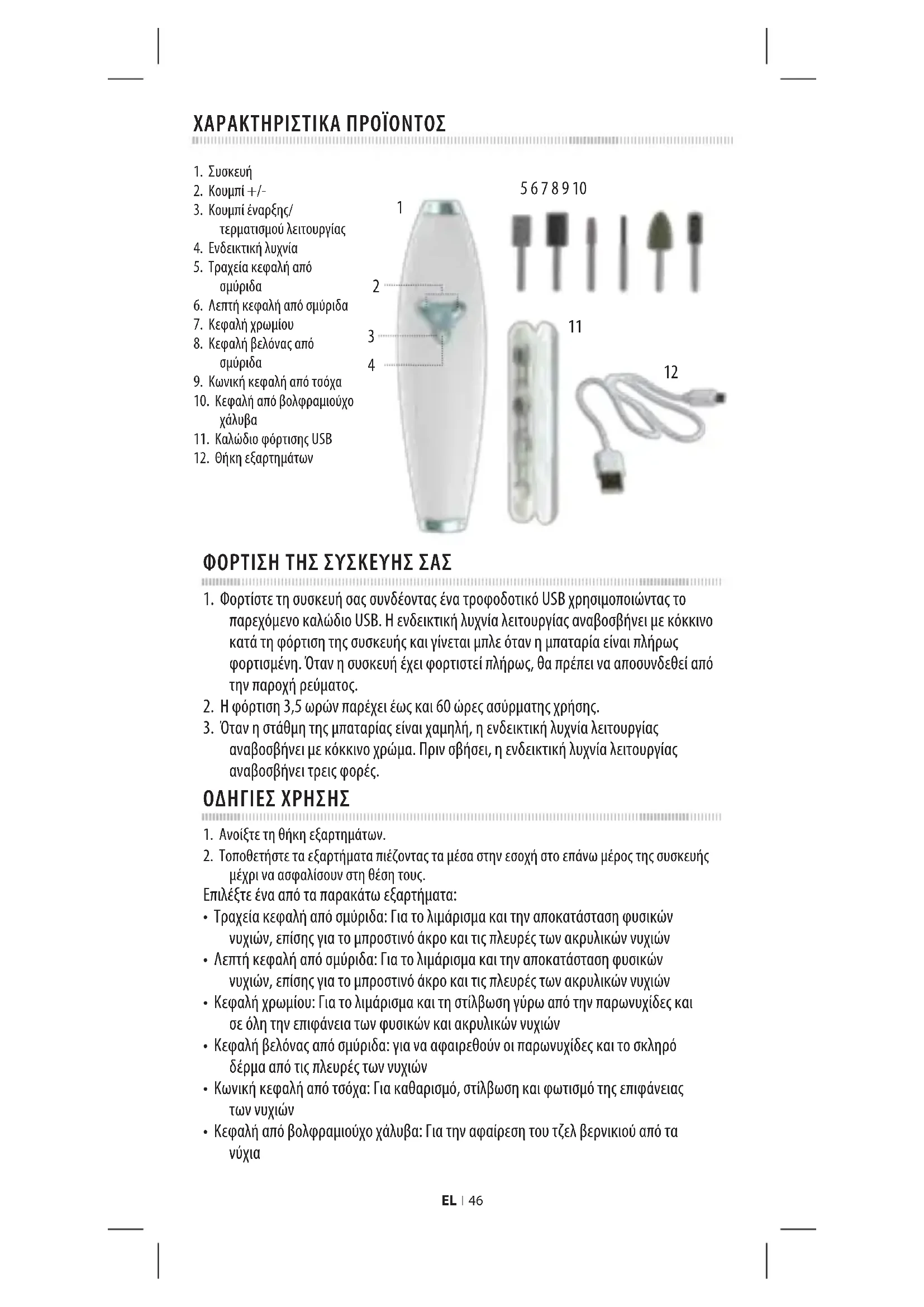 ΧΑΡΑΚΤΗΡΙΣΤΙΚΑ ΠΡΟΪΟΝΤΟΣ

1. Συσκευή
2. Κουμπί +/-
3. Κουμπί έναρξης/ τερματισμού λειτουργίας
4. Ενδεικτική λυχνία
5. Τραχεία κεφαλή από σμύριδα
6. Λεπτή κεφαλή από σμύριδα
7. Κεφαλή χρωμίου
8. Κεφαλή βελόνας από σμύριδα
9. Κωνική κεφαλή από τσόχα
10. Κεφαλή από βολφραμιούχο χάλυβα
11. Καλώδιο φόρτισης USB
12. Θήκη εξαρτημάτων

1
2
3
4
5 6 7 8 9 10
11
12

ΦΟΡΤΙΣΗ ΤΗΣ ΣΥΣΚΕΥΗΣ ΣΑΣ

1. Φορτίστε τη συσκευή σας συνδέοντας ένα τροφοδοτικό USB χρησιμοποιώντας το παρεχόμενο καλώδιο USB. Η ενδεικτική λυχνία λειτουργίας αναβοσβήνει με κόκκινο κατά τη φόρτιση της συσκευής και γίνεται μπλε όταν η μπαταρία είναι πλήρως φορτισμένη. Όταν η συσκευή έχει φορτιστεί πλήρως, θα πρέπει να αποσυνδεθεί από την παροχή ρεύματος.
2. Η φόρτιση 3,5 ωρών παρέχει έως και 60 ώρες ασύρματης χρήσης.
3. Όταν η στάθμη της μπαταρίας είναι χαμηλή, η ενδεικτική λυχνία λειτουργίας αναβοσβήνει με κόκκινο χρώμα. Πριν σβήσει, η ενδεικτική λυχνία λειτουργίας αναβοσβήνει τρεις φορές.

ΟΔΗΓΙΕΣ ΧΡΗΣΗΣ

1. Ανοίξτε τη θήκη εξαρτημάτων.
2. Τοποθετήστε τα εξαρτήματα πιέζοντας τα μέσα στην εσοχή στο επάνω μέρος της συσκευής μέχρι να ασφαλίσουν στη θέση τους.
Επιλέξτε ένα από τα παρακάτω εξαρτήματα:
• Τραχεία κεφαλή από σμύριδα: Για το λιμάρισμα και την αποκατάσταση φυσικών νυχιών, επίσης για το μπροστινό άκρο και τις πλευρές των ακρυλικών νυχιών
• Λεπτή κεφαλή από σμύριδα: Για το λιμάρισμα και την αποκατάσταση φυσικών νυχιών, επίσης για το μπροστινό άκρο και τις πλευρές των ακρυλικών νυχιών
• Κεφαλή χρωμίου: Για το λιμάρισμα και τη στίλβωση γύρω από την παρωνυχίδες και σε όλη την επιφάνεια των φυσικών και ακρυλικών νυχιών
• Κεφαλή βελόνας από σμύριδα: για να αφαιρεθούν οι παρωνυχίδες και το σκληρό δέρμα από τις πλευρές των νυχιών
• Κωνική κεφαλή από τσόχα: Για καθαρισμό, στίλβωση και φωτισμό της επιφάνειας των νυχιών
• Κεφαλή από βολφραμιούχο χάλυβα: Για την αφαίρεση του τζελ βερνικιού από τα νύχια

EL | 46